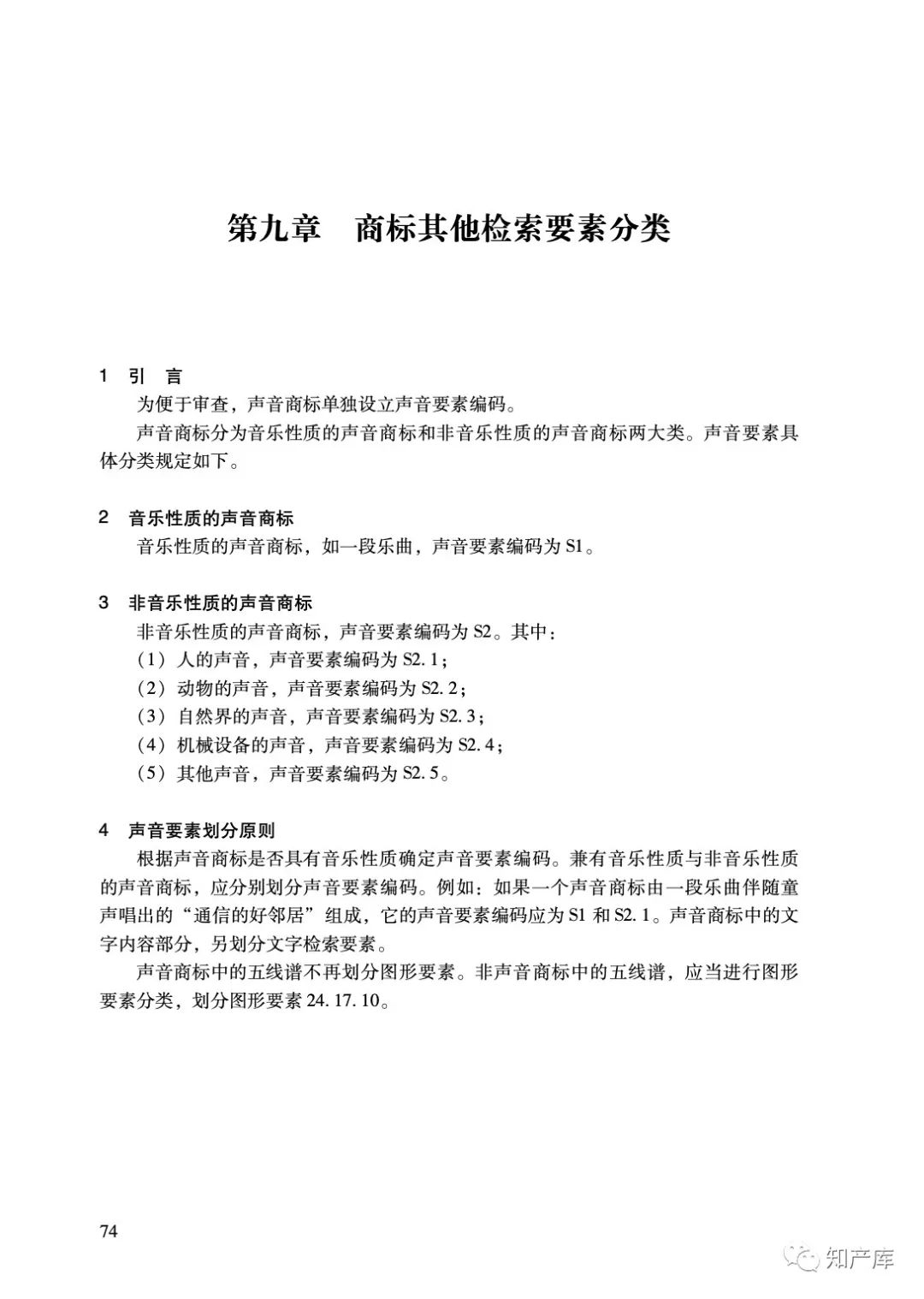 第九章　商标其他检索要素分类

1　引　言

为便于审查，声音商标单独设立声音要素编码。

声音商标分为音乐性质的声音商标和非音乐性质的声音商标两大类。声音要素具体分类规定如下。

2　音乐性质的声音商标

音乐性质的声音商标，如一段乐曲，声音要素编码为 S1。

3　非音乐性质的声音商标

非音乐性质的声音商标，声音要素编码为 S2。其中：

（1）人的声音，声音要素编码为 S2. 1；

（2）动物的声音，声音要素编码为 S2. 2；

（3）自然界的声音，声音要素编码为 S2. 3；

（4）机械设备的声音，声音要素编码为 S2. 4；

（5）其他声音，声音要素编码为 S2. 5。

4　声音要素划分原则

根据声音商标是否具有音乐性质确定声音要素编码。兼有音乐性质与非音乐性质的声音商标，应分别划分声音要素编码。例如：如果一个声音商标由一段乐曲伴随童声唱出的“通信的好邻居”组成，它的声音要素编码应为 S1 和 S2. 1。声音商标中的文字内容部分，另划分文字检索要素。

声音商标中的五线谱不再划分图形要素。非声音商标中的五线谱，应当进行图形要素分类，划分图形要素 24. 17. 10。

74

知产库